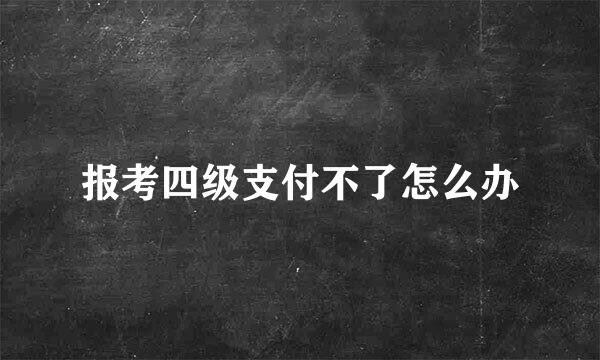 报考四级支付不了怎么办